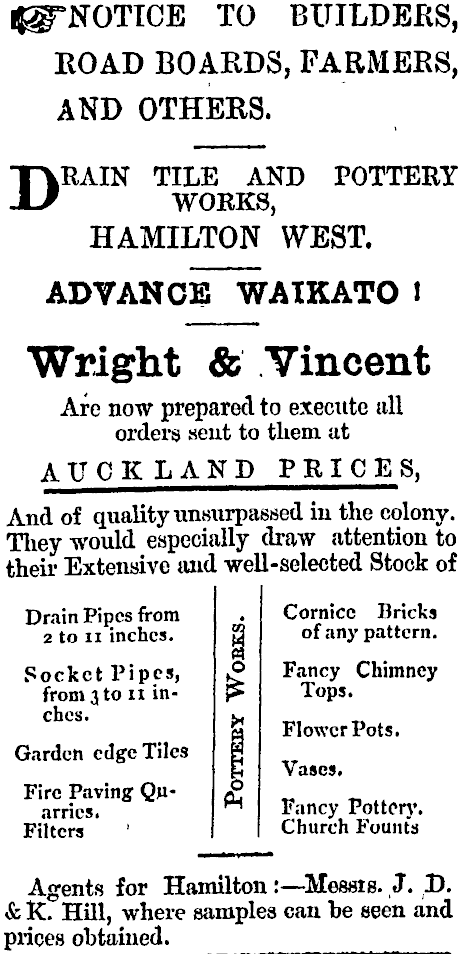 NOTICE TO BUILDERS, ROAD BOARDS, FARMERS, AND OTHERS.

DRAIN TILE AND POTTERY WORKS, HAMILTON WEST.

ADVANCE WAIKATO !

Wright & Vincent

Are now prepared to execute all orders sent to them at

AUCKLAND PRICES,

And of quality unsurpassed in the colony. They would especially draw attention to their Extensive and well-selected Stock of

Drain Pipes from 2 to 11 inches.

Socket Pipes, from 3 to 11 inches.

Garden edge Tiles

Fire Paving Quarries.
Filters

POTTERY WORKS.

Cornice Bricks of any pattern.

Fancy Chimney Tops.

Flower Pots.

Vases.

Fancy Pottery.
Church Founts

Agents for Hamilton :—Messrs. J. D. & K. Hill, where samples can be seen and prices obtained.